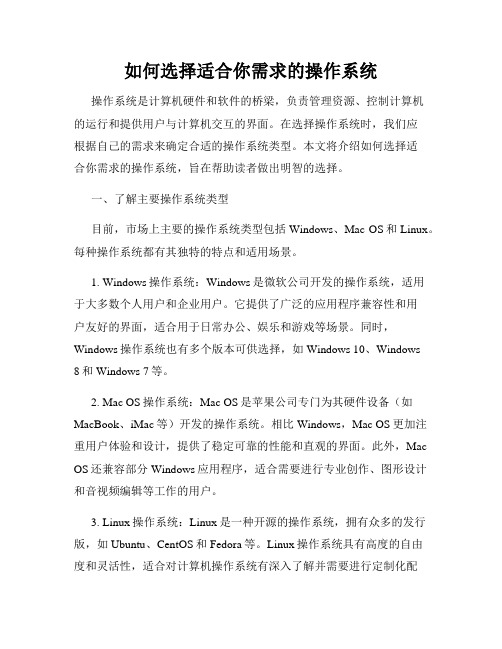 如何选择适合你需求的操作系统

操作系统是计算机硬件和软件的桥梁，负责管理资源、控制计算机的运行和提供用户与计算机交互的界面。在选择操作系统时，我们应根据自己的需求来确定合适的操作系统类型。本文将介绍如何选择适合你需求的操作系统，旨在帮助读者做出明智的选择。

一、了解主要操作系统类型

目前，市场上主要的操作系统类型包括 Windows、Mac OS 和 Linux。每种操作系统都有其独特的特点和适用场景。

1. Windows 操作系统：Windows 是微软公司开发的操作系统，适用于大多数个人用户和企业用户。它提供了广泛的应用程序兼容性和用户友好的界面，适合用于日常办公、娱乐和游戏等场景。同时，Windows 操作系统也有多个版本可供选择，如 Windows 10、Windows 8 和 Windows 7 等。

2. Mac OS 操作系统：Mac OS 是苹果公司专门为其硬件设备（如 MacBook、iMac 等）开发的操作系统。相比 Windows，Mac OS 更加注重用户体验和设计，提供了稳定可靠的性能和直观的界面。此外，Mac OS 还兼容部分 Windows 应用程序，适合需要进行专业创作、图形设计和音视频编辑等工作的用户。

3. Linux 操作系统：Linux 是一种开源的操作系统，拥有众多的发行版，如 Ubuntu、CentOS 和 Fedora 等。Linux 操作系统具有高度的自由度和灵活性，适合对计算机操作系统有深入了解并需要进行定制化配